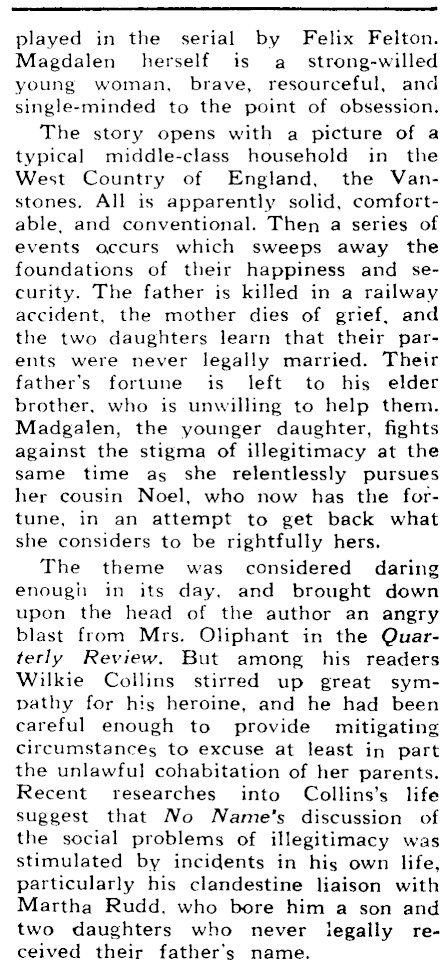 played in the serial by Felix Felton. Magdalen herself is a strong-willed young woman, brave, resourceful, and single-minded to the point of obsession.

The story opens with a picture of a typical middle-class household in the West Country of England, the Vanstones. All is apparently solid, comfortable, and conventional. Then a series of events occurs which sweeps away the foundations of their happiness and security. The father is killed in a railway accident, the mother dies of grief, and the two daughters learn that their parents were never legally married. Their father's fortune is left to his elder brother, who is unwilling to help them. Madgalen, the younger daughter, fights against the stigma of illegitimacy at the same time as she relentlessly pursues her cousin Noel, who now has the fortune, in an attempt to get back what she considers to be rightfully hers.

The theme was considered daring enough in its day, and brought down upon the head of the author an angry blast from Mrs. Oliphant in the Quarterly Review. But among his readers Wilkie Collins stirred up great sympathy for his heroine, and he had been careful enough to provide mitigating circumstances to excuse at least in part the unlawful cohabitation of her parents. Recent researches into Collins's life suggest that No Name's discussion of the social problems of illegitimacy was stimulated by incidents in his own life, particularly his clandestine liaison with Martha Rudd, who bore him a son and two daughters who never legally received their father's name.